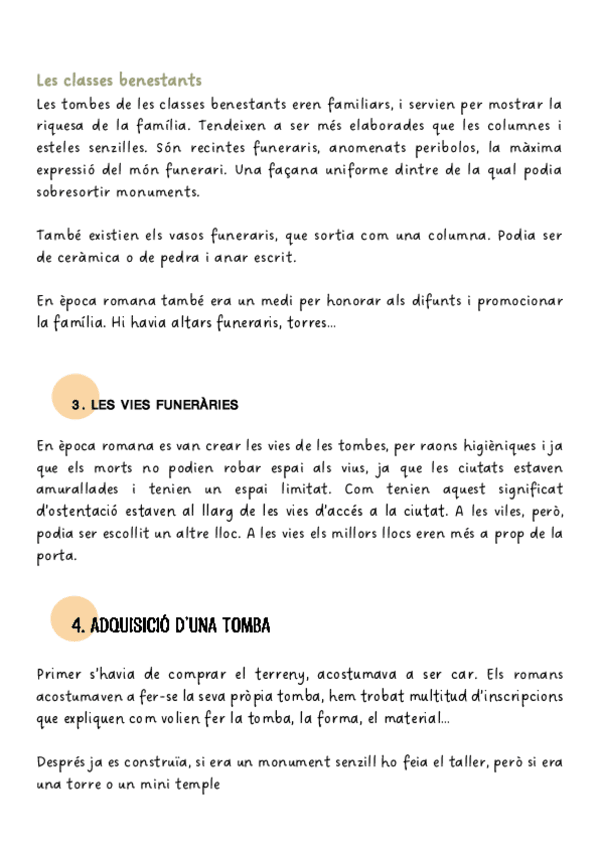 Les classes benestants

Les tombes de les classes benestants eren familiars, i servien per mostrar la riquesa de la família. Tendeixen a ser més elaborades que les columnes i esteles senzilles. Són recintes funeraris, anomenats peribolos, la màxima expressió del món funerari. Una façana uniforme dintre de la qual podia sobresortir monuments.

També existien els vasos funeraris, que sortia com una columna. Podia ser de ceràmica o de pedra i anar escrit.

En època romana també era un medi per honorar als difunts i promocionar la família. Hi havia altars funeraris, torres...

3. LES VIES FUNERÀRIES

En època romana es van crear les vies de les tombes, per raons higièniques i ja que els morts no podien robar espai als vius, ja que les ciutats estaven amurallades i tenien un espai limitat. Com tenien aquest significat d'ostentació estaven al llarg de les vies d'accés a la ciutat. A les viles, però, podia ser escollit un altre lloc. A les vies els millors llocs eren més a prop de la porta.

4. ADQUISICIÓ D'UNA TOMBA

Primer s'havia de comprar el terreny, acostumava a ser car. Els romans acostumaven a fer-se la seva pròpia tomba, hem trobat multitud d'inscripcions que expliquen com volien fer la tomba, la forma, el material...

Després ja es construïa, si era un monument senzill ho feia el taller, però si era una torre o un mini temple